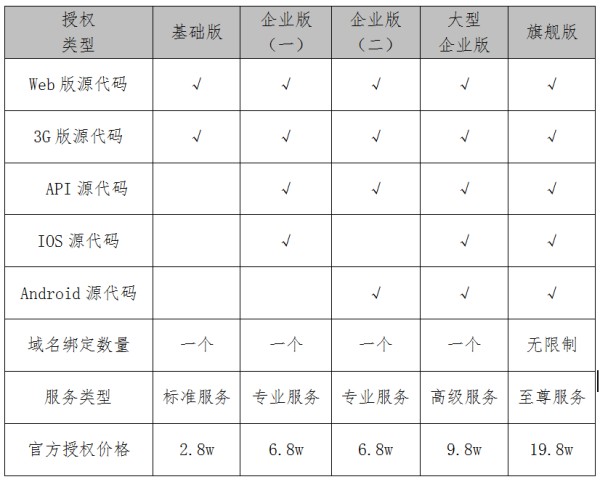 | 授权类型 | 基础版 | 企业版（一） | 企业版（二） | 大型企业版 | 旗舰版 |
|---|---|---|---|---|---|
| Web版源代码 | √ | √ | √ | √ | √ |
| 3G版源代码 | √ | √ | √ | √ | √ |
| API源代码 |  | √ | √ | √ | √ |
| IOS源代码 |  | √ |  | √ | √ |
| Android源代码 |  |  | √ | √ | √ |
| 域名绑定数量 | 一个 | 一个 | 一个 | 一个 | 无限制 |
| 服务类型 | 标准服务 | 专业服务 | 专业服务 | 高级服务 | 至尊服务 |
| 官方授权价格 | 2.8w | 6.8w | 6.8w | 9.8w | 19.8w |